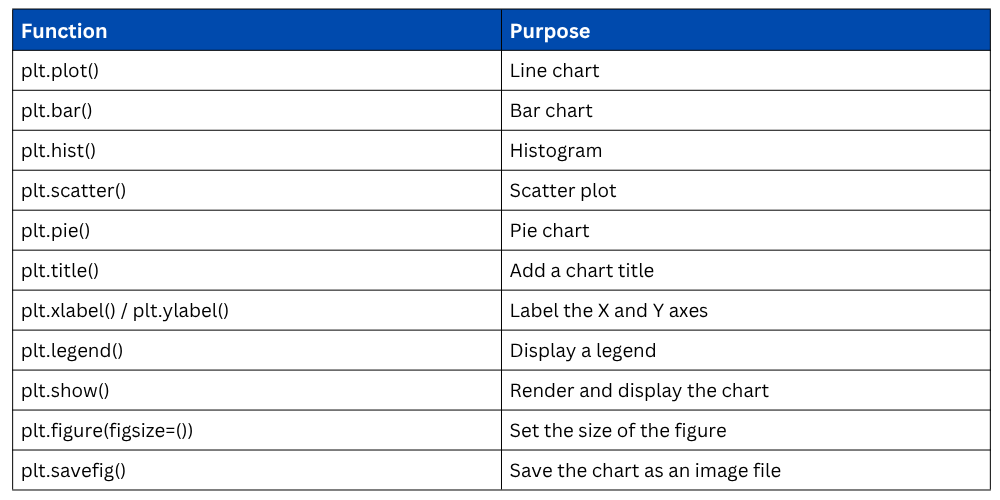 | Function | Purpose |
|---|---|
| plt.plot() | Line chart |
| plt.bar() | Bar chart |
| plt.hist() | Histogram |
| plt.scatter() | Scatter plot |
| plt.pie() | Pie chart |
| plt.title() | Add a chart title |
| plt.xlabel() / plt.ylabel() | Label the X and Y axes |
| plt.legend() | Display a legend |
| plt.show() | Render and display the chart |
| plt.figure(figsize=()) | Set the size of the figure |
| plt.savefig() | Save the chart as an image file |